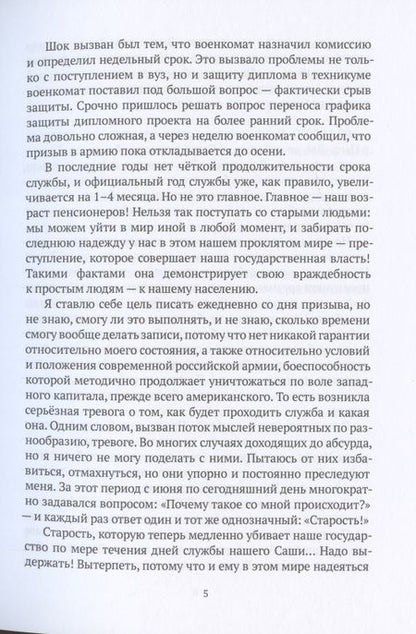 Шок вызван был тем, что военкомат назначил комиссию и определил недельный срок. Это вызвало проблемы не только с поступлением в вуз, но и защиту диплома в техникуме военкомат поставил под большой вопрос — фактически срыв защиты. Срочно пришлось решать вопрос переноса графика защиты дипломного проекта на более ранний срок. Проблема довольно сложная, а через неделю военкомат сообщил, что призыв в армию пока откладывается до осени.

В последние годы нет чёткой продолжительности срока службы, и официальный год службы уже, как правило, увеличивается на 1–4 месяца. Но не это главное. Главное — наш возраст пенсионеров! Нельзя так поступать со старыми людьми: мы можем уйти в мир иной в любой момент, и забирать последнюю надежду у нас в этом нашем проклятом мире — преступление, которое совершает наша государственная власть! Такими фактами она демонстрирует свою враждебность к простым людям — к нашему населению.

Я ставлю себе цель писать ежедневно со дня призыва, но не знаю, смогу ли это выполнять, и не знаю, сколько времени смогу вообще делать записи, потому что нет никакой гарантии относительно моего состояния, а также относительно условий и положения современной российской армии, боеспособность которой методично продолжает уничтожаться по воле западного капитала, прежде всего американского. То есть возникла серьёзная тревога о том, как будет проходить служба и какая она. Одним словом, вызван поток мыслей невероятных по разнообразию, тревоге. Во многих случаях доходящих до абсурда, но я ничего не могу поделать с ними. Пытаюсь от них избавиться, отмахнуться, но они упорно и постоянно преследуют меня. За этот период с июня по сегодняшний день многократно задавался вопросом: «Почему такое со мной происходит?» — и каждый раз ответ один и тот же однозначный: «Старость!»

Старость, которую теперь медленно убивает наше государство по мере течения дней службы нашего Саши... Надо выдержать! Вытерпеть, потому что и ему в этом мире надеяться

5